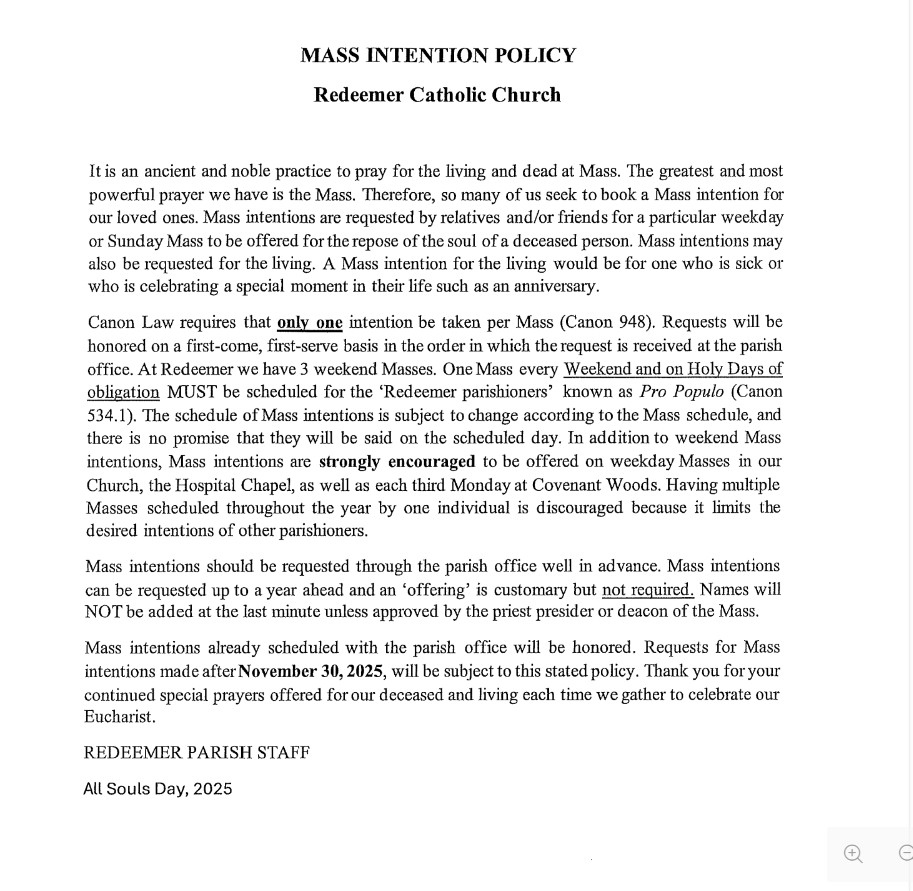 MASS INTENTION POLICY

Redeemer Catholic Church

It is an ancient and noble practice to pray for the living and dead at Mass. The greatest and most powerful prayer we have is the Mass. Therefore, so many of us seek to book a Mass intention for our loved ones. Mass intentions are requested by relatives and/or friends for a particular weekday or Sunday Mass to be offered for the repose of the soul of a deceased person. Mass intentions may also be requested for the living. A Mass intention for the living would be for one who is sick or who is celebrating a special moment in their life such as an anniversary.

Canon Law requires that only one intention be taken per Mass (Canon 948). Requests will be honored on a first-come, first-serve basis in the order in which the request is received at the parish office. At Redeemer we have 3 weekend Masses. One Mass every Weekend and on Holy Days of obligation MUST be scheduled for the 'Redeemer parishioners' known as Pro Populo (Canon 534.1). The schedule of Mass intentions is subject to change according to the Mass schedule, and there is no promise that they will be said on the scheduled day. In addition to weekend Mass intentions, Mass intentions are strongly encouraged to be offered on weekday Masses in our Church, the Hospital Chapel, as well as each third Monday at Covenant Woods. Having multiple Masses scheduled throughout the year by one individual is discouraged because it limits the desired intentions of other parishioners.

Mass intentions should be requested through the parish office well in advance. Mass intentions can be requested up to a year ahead and an 'offering' is customary but not required. Names will NOT be added at the last minute unless approved by the priest presider or deacon of the Mass.

Mass intentions already scheduled with the parish office will be honored. Requests for Mass intentions made after November 30, 2025, will be subject to this stated policy. Thank you for your continued special prayers offered for our deceased and living each time we gather to celebrate our Eucharist.

REDEEMER PARISH STAFF

All Souls Day, 2025